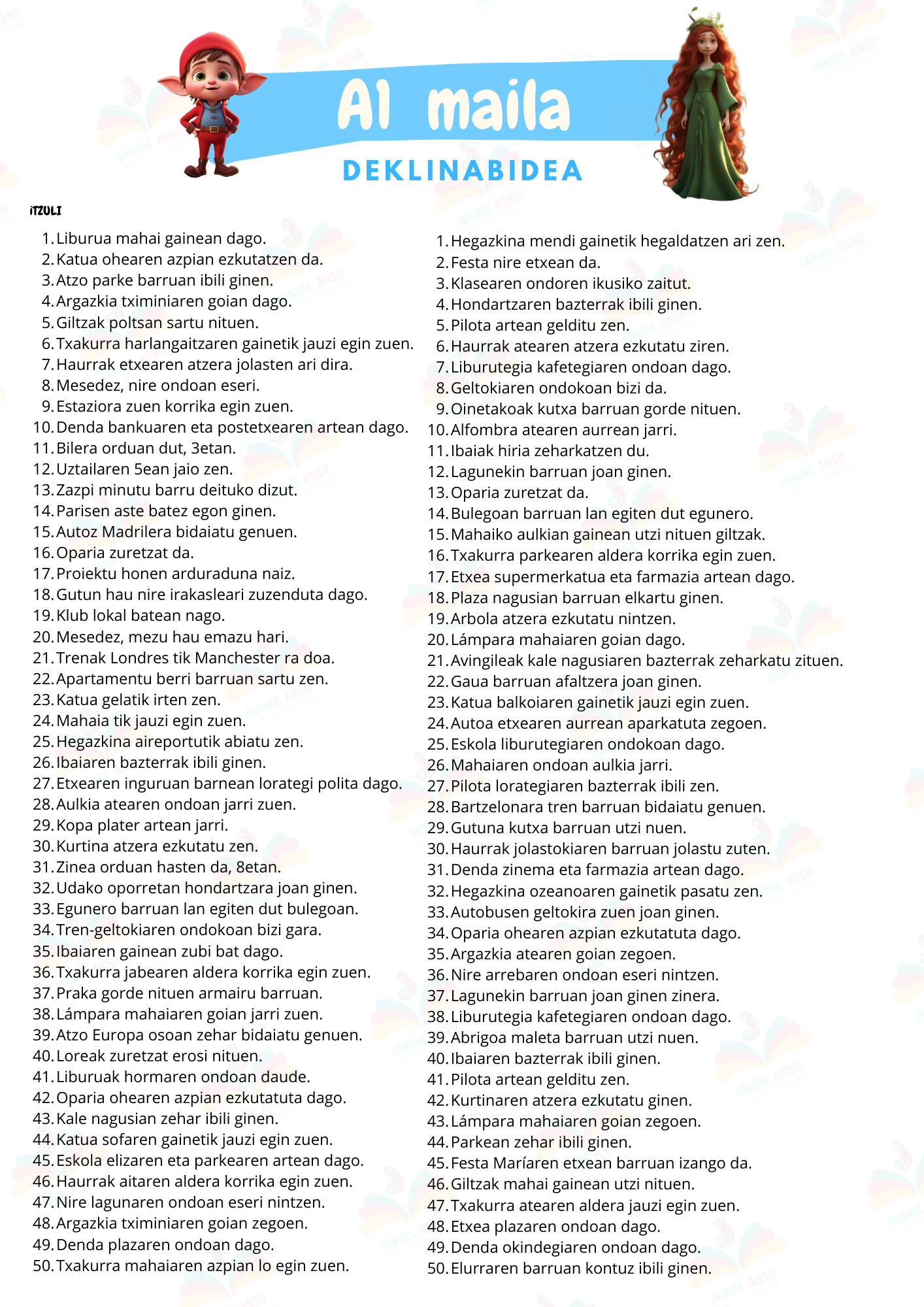 A1 maila

DEKLINABIDEA

ITZULI

1. Liburua mahai gainean dago.
2. Katua ohearen azpian ezkutatzen da.
3. Atzo parke barruan ibili ginen.
4. Argazkia tximiniaren goian dago.
5. Giltzak poltsan sartu nituen.
6. Txakurra harlangaitzaren gainetik jauzi egin zuen.
7. Haurrak etxearen atzera jolasten ari dira.
8. Mesedez, nire ondoan eseri.
9. Estaziora zuen korrika egin zuen.
10. Denda bankuaren eta postetxearen artean dago.
11. Bilera orduan dut, 3etan.
12. Uztailaren 5ean jaio zen.
13. Zazpi minutu barru deituko dizut.
14. Parisen aste batez egon ginen.
15. Autoz Madrilera bidaiatu genuen.
16. Oparia zuretzat da.
17. Proiektu honen arduraduna naiz.
18. Gutun hau nire irakasleari zuzenduta dago.
19. Klub lokal batean nago.
20. Mesedez, mezu hau emazu hari.
21. Trenak Londres tik Manchester ra doa.
22. Apartamentu berri barruan sartu zen.
23. Katua gelatik irten zen.
24. Mahaia tik jauzi egin zuen.
25. Hegazkina aireportutik abiatu zen.
26. Ibaiaren bazterrak ibili ginen.
27. Etxearen inguruan barnean lorategi polita dago.
28. Aulkia atearen ondoan jarri zuen.
29. Kopa plater artean jarri.
30. Kurtina atzera ezkutatu zen.
31. Zinea orduan hasten da, 8etan.
32. Udako oporretan hondartzara joan ginen.
33. Egunero barruan lan egiten dut bulegoan.
34. Tren-geltokiaren ondokoan bizi gara.
35. Ibaiaren gainean zubi bat dago.
36. Txakurra jabearen aldera korrika egin zuen.
37. Praka gorde nituen armairu barruan.
38. Lámpara mahaiaren goian jarri zuen.
39. Atzo Europa osoan zehar bidaiatu genuen.
40. Loreak zuretzat erosi nituen.
41. Liburuak hormaren ondoan daude.
42. Oparia ohearen azpian ezkutatuta dago.
43. Kale nagusian zehar ibili ginen.
44. Katua sofaren gainetik jauzi egin zuen.
45. Eskola elizaren eta parkearen artean dago.
46. Haurrak aitaren aldera korrika egin zuen.
47. Nire lagunaren ondoan eseri nintzen.
48. Argazkia tximiniaren goian zegoen.
49. Denda plazaren ondoan dago.
50. Txakurra mahaiaren azpian lo egin zuen.

1. Hegazkina mendi gainetik hegaldatzen ari zen.
2. Festa nire etxean da.
3. Klasearen ondoren ikusiko zaitut.
4. Hondartzaren bazterrak ibili ginen.
5. Pilota artean gelditu zen.
6. Haurrak atearen atzera ezkutatu ziren.
7. Liburutegia kafetegiaren ondoan dago.
8. Geltokiaren ondokoan bizi da.
9. Oinetakoak kutxa barruan gorde nituen.
10. Alfombra atearen aurrean jarri.
11. Ibaiak hiria zeharkatzen du.
12. Lagunekin barruan joan ginen.
13. Oparia zuretzat da.
14. Bulegoan barruan lan egiten dut egunero.
15. Mahaiko aulkian gainean utzi nituen giltzak.
16. Txakurra parkearen aldera korrika egin zuen.
17. Etxea supermerkatua eta farmazia artean dago.
18. Plaza nagusian barruan elkartu ginen.
19. Arbola atzera ezkutatu nintzen.
20. Lámpara mahaiaren goian dago.
21. Avingileak kale nagusiaren bazterrak zeharkatu zituen.
22. Gaua barruan afaltzera joan ginen.
23. Katua balkoiaren gainetik jauzi egin zuen.
24. Autoa etxearen aurrean aparkatuta zegoen.
25. Eskola liburutegiaren ondokoan dago.
26. Mahaiaren ondoan aulkia jarri.
27. Pilota lorategiaren bazterrak ibili zen.
28. Bartzelonara tren barruan bidaiatu genuen.
29. Gutuna kutxa barruan utzi nuen.
30. Haurrak jolastokiaren barruan jolastu zuten.
31. Denda zinema eta farmazia artean dago.
32. Hegazkina ozeanoaren gainetik pasatu zen.
33. Autobusen geltokira zuen joan ginen.
34. Oparia ohearen azpian ezkutatuta dago.
35. Argazkia atearen goian zegoen.
36. Nire arrebaren ondoan eseri nintzen.
37. Lagunekin barruan joan ginen zinera.
38. Liburutegia kafetegiaren ondoan dago.
39. Abrigoa maleta barruan utzi nuen.
40. Ibaiaren bazterrak ibili ginen.
41. Pilota artean gelditu zen.
42. Kurtinaren atzera ezkutatu ginen.
43. Lámpara mahaiaren goian zegoen.
44. Parkean zehar ibili ginen.
45. Festa Maríaren etxean barruan izango da.
46. Giltzak mahai gainean utzi nituen.
47. Txakurra atearen aldera jauzi egin zuen.
48. Etxea plazaren ondoan dago.
49. Denda okindegiaren ondoan dago.
50. Elurraren barruan kontuz ibili ginen.